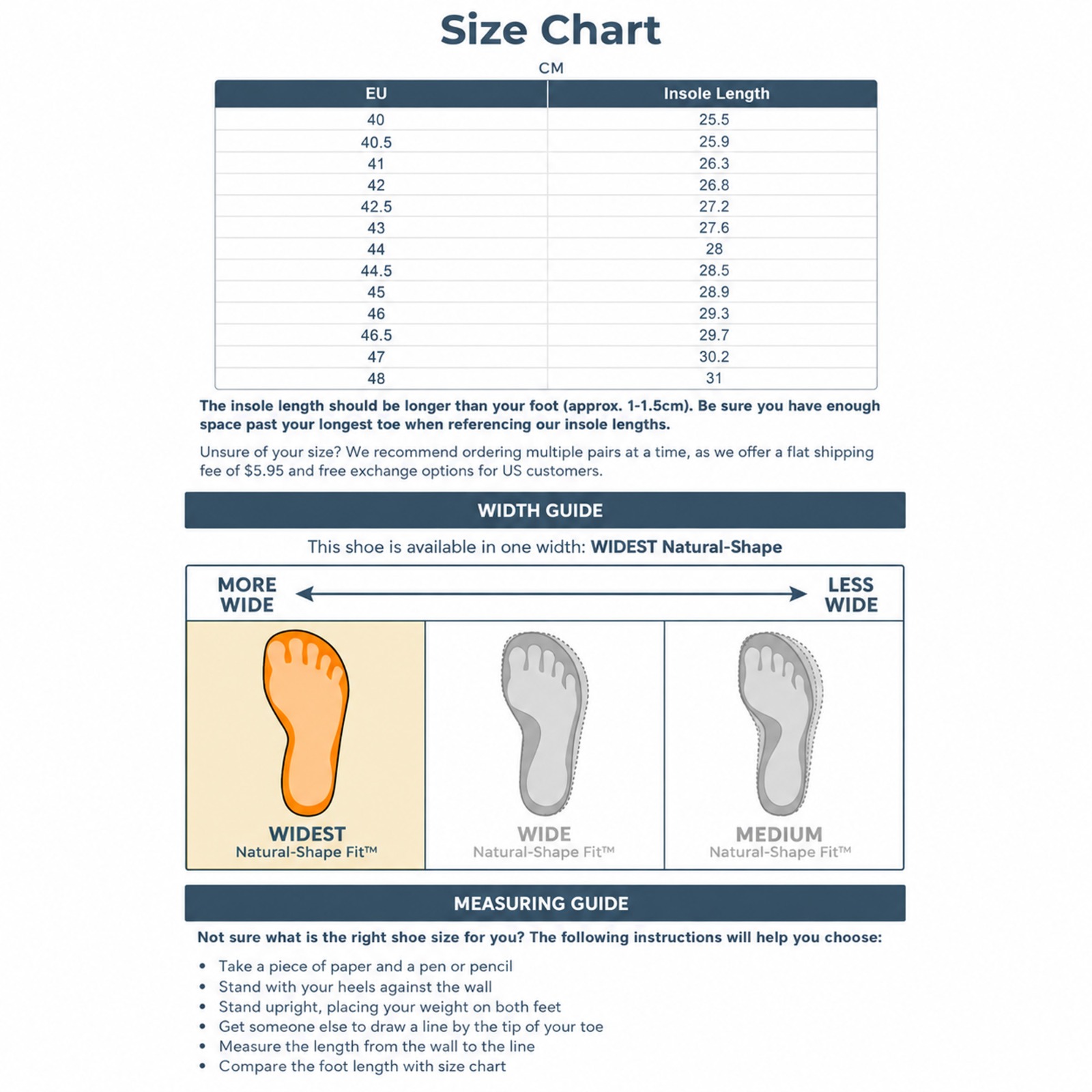 Size Chart

CM

| EU | Insole Length |
|---|---|
| 40 | 25.5 |
| 40.5 | 25.9 |
| 41 | 26.3 |
| 42 | 26.8 |
| 42.5 | 27.2 |
| 43 | 27.6 |
| 44 | 28 |
| 44.5 | 28.5 |
| 45 | 28.9 |
| 46 | 29.3 |
| 46.5 | 29.7 |
| 47 | 30.2 |
| 48 | 31 |

The insole length should be longer than your foot (approx. 1-1.5cm). Be sure you have enough space past your longest toe when referencing our insole lengths.

Unsure of your size? We recommend ordering multiple pairs at a time, as we offer a flat shipping fee of $5.95 and free exchange options for US customers.

WIDTH GUIDE

This shoe is available in one width: WIDEST Natural-Shape

MORE WIDE

LESS WIDE

WIDEST
Natural-Shape Fit™

WIDE
Natural-Shape Fit™

MEDIUM
Natural-Shape Fit™

MEASURING GUIDE

Not sure what is the right shoe size for you? The following instructions will help you choose:

• Take a piece of paper and a pen or pencil
• Stand with your heels against the wall
• Stand upright, placing your weight on both feet
• Get someone else to draw a line by the tip of your toe
• Measure the length from the wall to the line
• Compare the foot length with size chart